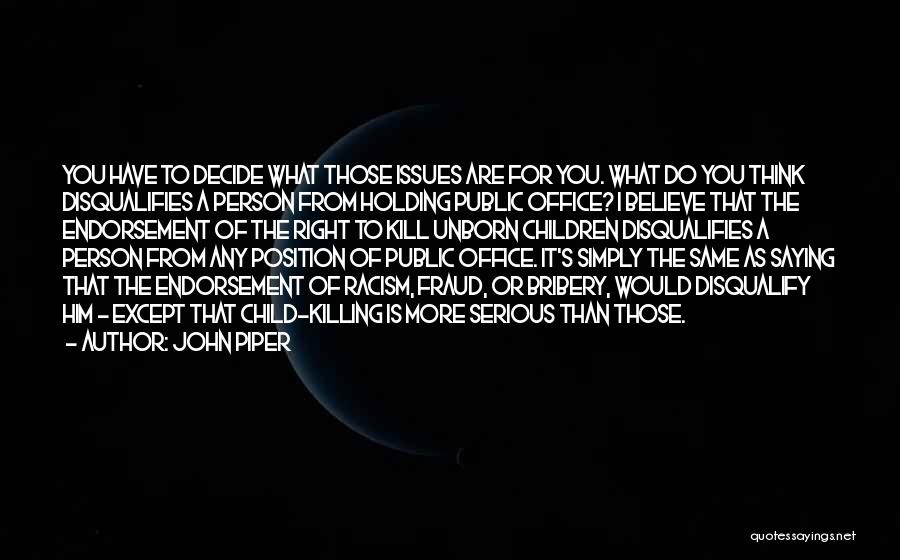 YOU HAVE TO DECIDE WHAT THOSE ISSUES ARE FOR YOU. WHAT DO YOU THINK DISQUALIFIES A PERSON FROM HOLDING PUBLIC OFFICE? I BELIEVE THAT THE ENDORSEMENT OF THE RIGHT TO KILL UNBORN CHILDREN DISQUALIFIES A PERSON FROM ANY POSITION OF PUBLIC OFFICE. IT'S SIMPLY THE SAME AS SAYING THAT THE ENDORSEMENT OF RACISM, FRAUD, OR BRIBERY, WOULD DISQUALIFY HIM - EXCEPT THAT CHILD-KILLING IS MORE SERIOUS THAN THOSE.
- AUTHOR: JOHN PIPER

quotessayings.net